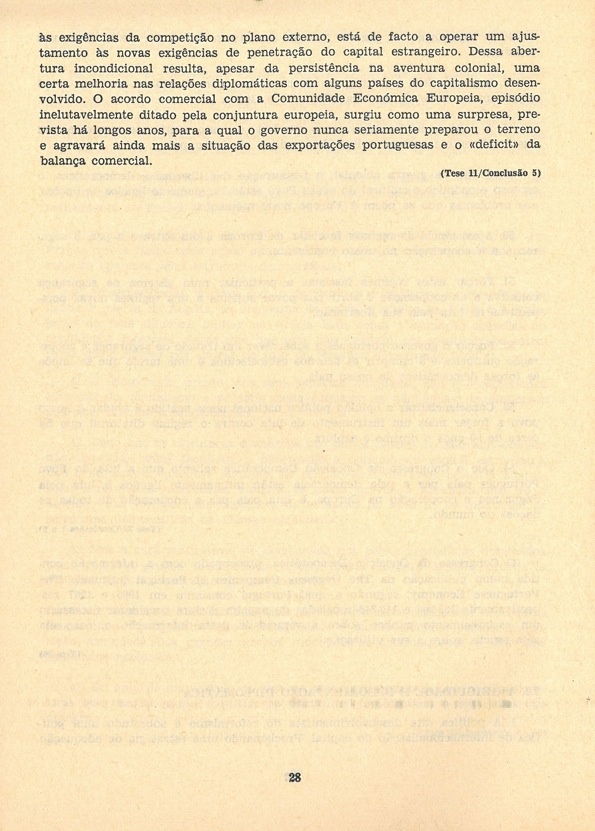 às exigências da competição no plano externo, está de facto a operar um ajustamento às novas exigências de penetração do capital estrangeiro. Dessa abertura incondicional resulta, apesar da persistência na aventura colonial, uma certa melhoria nas relações diplomáticas com alguns países do capitalismo desenvolvido. O acordo comercial com a Comunidade Económica Europeia, episódio inelutavelmente ditado pela conjuntura europeia, surgiu como uma surpresa, prevista há longos anos, para a qual o governo nunca seriamente preparou o terreno e agravará ainda mais a situação das exportações portuguesas e o «deficit» da balança comercial.

(Tese 11/Conclusão 5)

28